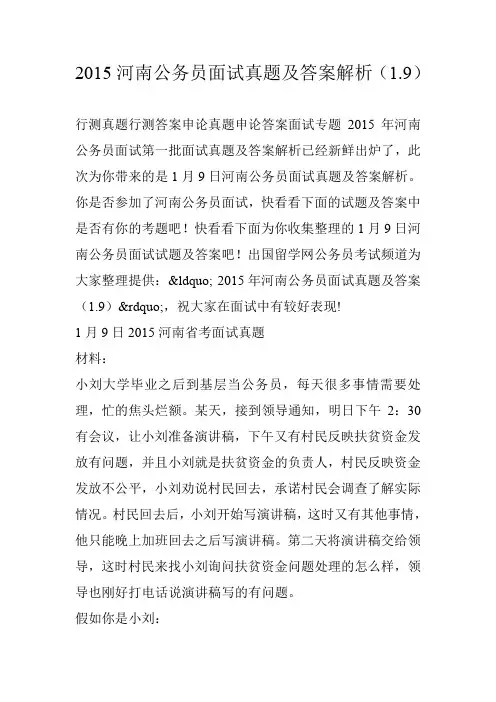 2015 河南公务员面试真题及答案解析（1.9）

行测真题行测答案申论真题申论答案面试专题 2015 年河南公务员面试第一批面试真题及答案解析已经新鲜出炉了，此次为你带来的是 1 月 9 日河南公务员面试真题及答案解析。你是否参加了河南公务员面试，快看看下面的试题及答案中是否有你的考题吧！快看看下面为你收集整理的 1 月 9 日河南公务员面试试题及答案吧！出国留学网公务员考试频道为大家整理提供：&ldquo; 2015 年河南公务员面试真题及答案（1.9）&rdquo;，祝大家在面试中有较好表现!

1 月 9 日 2015 河南省考面试真题

材料：

小刘大学毕业之后到基层当公务员，每天很多事情需要处理，忙的焦头烂额。某天，接到领导通知，明日下午 2：30 有会议，让小刘准备演讲稿，下午又有村民反映扶贫资金发放有问题，并且小刘就是扶贫资金的负责人，村民反映资金发放不公平，小刘劝说村民回去，承诺村民会调查了解实际情况。村民回去后，小刘开始写演讲稿，这时又有其他事情，他只能晚上加班回去之后写演讲稿。第二天将演讲稿交给领导，这时村民来找小刘询问扶贫资金问题处理的怎么样，领导也刚好打电话说演讲稿写的有问题。

假如你是小刘：